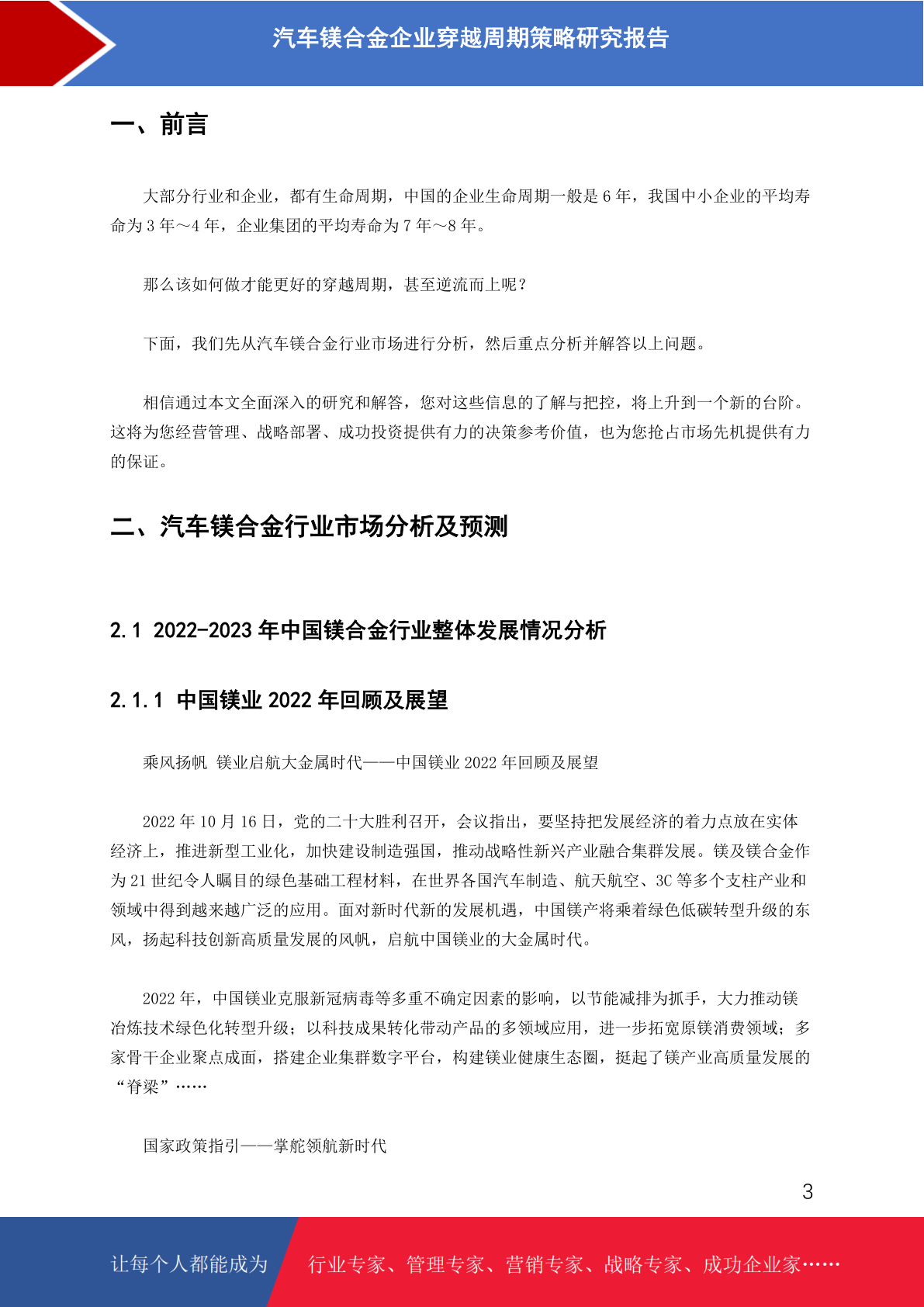 汽车镁合金企业穿越周期策略研究报告

一、前言

大部分行业和企业，都有生命周期，中国的企业生命周期一般是 6 年，我国中小企业的平均寿命为 3 年～4 年，企业集团的平均寿命为 7 年～8 年。

那么该如何做才能更好的穿越周期，甚至逆流而上呢？

下面，我们先从汽车镁合金行业市场进行分析，然后重点分析并解答以上问题。

相信通过本文全面深入的研究和解答，您对这些信息的了解与把控，将上升到一个新的台阶。这将为您经营管理、战略部署、成功投资提供有力的决策参考价值，也为您抢占市场先机提供有力的保证。

二、汽车镁合金行业市场分析及预测

2.1 2022-2023 年中国镁合金行业整体发展情况分析

2.1.1 中国镁业 2022 年回顾及展望

乘风扬帆 镁业启航大金属时代——中国镁业 2022 年回顾及展望

2022 年 10 月 16 日，党的二十大胜利召开，会议指出，要坚持把发展经济的着力点放在实体经济上，推进新型工业化，加快建设制造强国，推动战略性新兴产业融合集群发展。镁及镁合金作为 21 世纪令人瞩目的绿色基础工程材料，在世界各国汽车制造、航天航空、3C 等多个支柱产业和领域中得到越来越广泛的应用。面对新时代新的发展机遇，中国镁产将乘着绿色低碳转型升级的东风，扬起科技创新高质量发展的风帆，启航中国镁业的大金属时代。

2022 年，中国镁业克服新冠病毒等多重不确定因素的影响，以节能减排为抓手，大力推动镁冶炼技术绿色化转型升级；以科技成果转化带动产品的多领域应用，进一步拓宽原镁消费领域；多家骨干企业聚点成面，搭建企业集群数字平台，构建镁业健康生态圈，挺起了镁产业高质量发展的“脊梁”……

国家政策指引——掌舵领航新时代

3

让每个人都能成为 行业专家、管理专家、营销专家、战略专家、成功企业家……